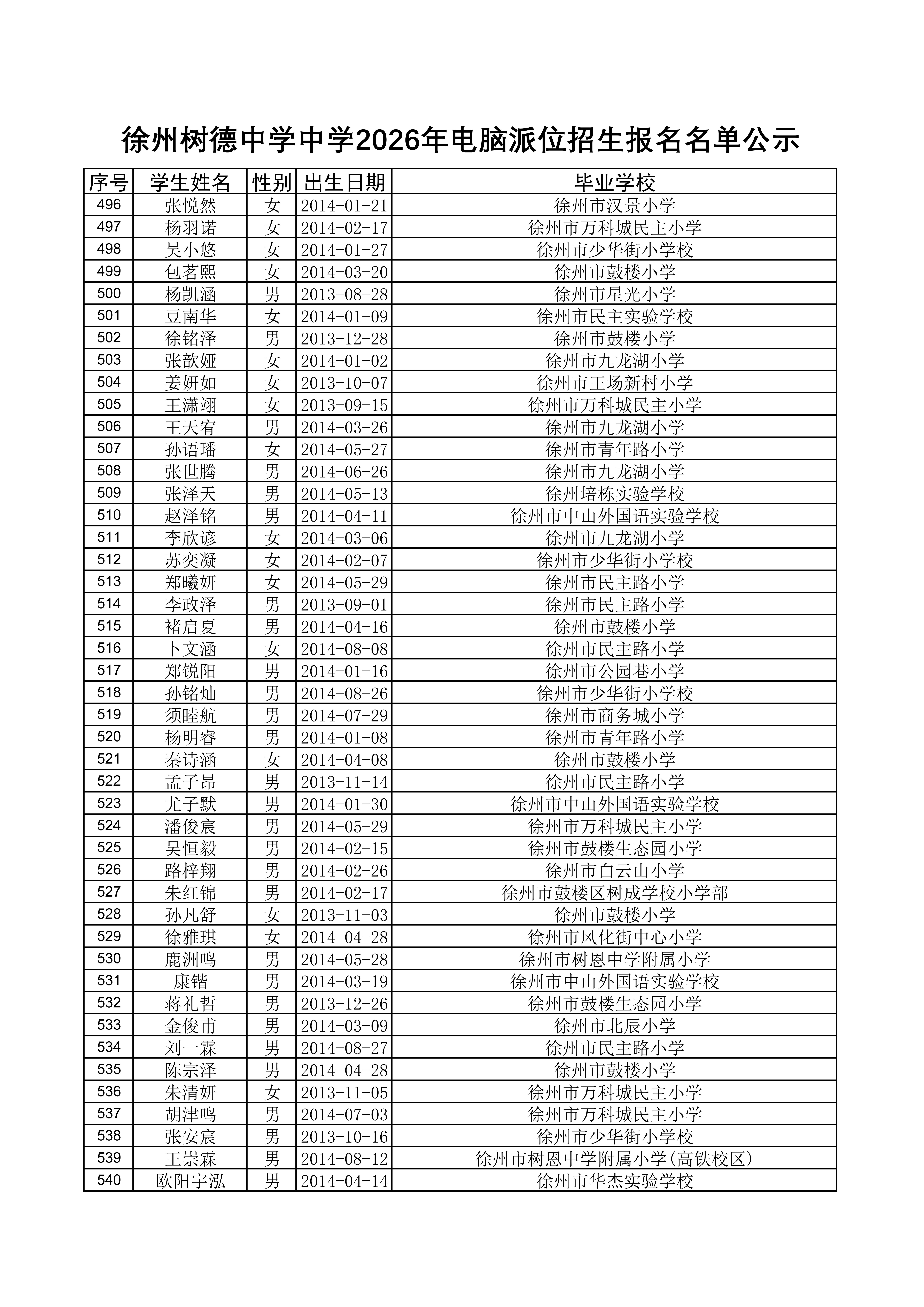 徐州树德中学中学2026年电脑派位招生报名名单公示

| 序号 | 学生姓名 | 性别 | 出生日期 | 毕业学校 |
|---|---|---|---|---|
| 496 | 张悦然 | 女 | 2014-01-21 | 徐州市汉景小学 |
| 497 | 杨羽诺 | 女 | 2014-02-17 | 徐州市万科城民主小学 |
| 498 | 吴小悠 | 女 | 2014-01-27 | 徐州市少华街小学校 |
| 499 | 包茗熙 | 女 | 2014-03-20 | 徐州市鼓楼小学 |
| 500 | 杨凯涵 | 男 | 2013-08-28 | 徐州市星光小学 |
| 501 | 豆南华 | 女 | 2014-01-09 | 徐州市民主实验学校 |
| 502 | 徐铭泽 | 男 | 2013-12-28 | 徐州市鼓楼小学 |
| 503 | 张歆娅 | 女 | 2014-01-02 | 徐州市九龙湖小学 |
| 504 | 姜妍如 | 女 | 2013-10-07 | 徐州市王场新村小学 |
| 505 | 王潇翊 | 女 | 2013-09-15 | 徐州市万科城民主小学 |
| 506 | 王天宥 | 男 | 2014-03-26 | 徐州市九龙湖小学 |
| 507 | 孙语璠 | 女 | 2014-05-27 | 徐州市青年路小学 |
| 508 | 张世腾 | 男 | 2014-06-26 | 徐州市九龙湖小学 |
| 509 | 张泽天 | 男 | 2014-05-13 | 徐州培栋实验学校 |
| 510 | 赵泽铭 | 男 | 2014-04-11 | 徐州市中山外国语实验学校 |
| 511 | 李欣谚 | 女 | 2014-03-06 | 徐州市九龙湖小学 |
| 512 | 苏奕凝 | 女 | 2014-02-07 | 徐州市少华街小学校 |
| 513 | 郑曦妍 | 女 | 2014-05-29 | 徐州市民主路小学 |
| 514 | 李政泽 | 男 | 2013-09-01 | 徐州市民主路小学 |
| 515 | 褚启夏 | 男 | 2014-04-16 | 徐州市鼓楼小学 |
| 516 | 卜文涵 | 女 | 2014-08-08 | 徐州市民主路小学 |
| 517 | 郑锐阳 | 男 | 2014-01-16 | 徐州市公园巷小学 |
| 518 | 孙铭灿 | 男 | 2014-08-26 | 徐州市少华街小学校 |
| 519 | 须睦航 | 男 | 2014-07-29 | 徐州市商务城小学 |
| 520 | 杨明睿 | 男 | 2014-01-08 | 徐州市青年路小学 |
| 521 | 秦诗涵 | 女 | 2014-04-08 | 徐州市鼓楼小学 |
| 522 | 孟子昂 | 男 | 2013-11-14 | 徐州市民主路小学 |
| 523 | 尤子默 | 男 | 2014-01-30 | 徐州市中山外国语实验学校 |
| 524 | 潘俊宸 | 男 | 2014-05-29 | 徐州市万科城民主小学 |
| 525 | 吴恒毅 | 男 | 2014-02-15 | 徐州市鼓楼生态园小学 |
| 526 | 路梓翔 | 男 | 2014-02-26 | 徐州市白云山小学 |
| 527 | 朱红锦 | 男 | 2014-02-17 | 徐州市鼓楼区树成学校小学部 |
| 528 | 孙凡舒 | 女 | 2013-11-03 | 徐州市鼓楼小学 |
| 529 | 徐雅琪 | 女 | 2014-04-28 | 徐州市风化街中心小学 |
| 530 | 鹿洲鸣 | 男 | 2014-05-28 | 徐州市树恩中学附属小学 |
| 531 | 康锴 | 男 | 2014-03-19 | 徐州市中山外国语实验学校 |
| 532 | 蒋礼哲 | 男 | 2013-12-26 | 徐州市鼓楼生态园小学 |
| 533 | 金俊甫 | 男 | 2014-03-09 | 徐州市北辰小学 |
| 534 | 刘一霖 | 男 | 2014-08-27 | 徐州市民主路小学 |
| 535 | 陈宗泽 | 男 | 2014-04-28 | 徐州市鼓楼小学 |
| 536 | 朱清妍 | 女 | 2013-11-05 | 徐州市万科城民主小学 |
| 537 | 胡津鸣 | 男 | 2014-07-03 | 徐州市万科城民主小学 |
| 538 | 张安宸 | 男 | 2013-10-16 | 徐州市少华街小学校 |
| 539 | 王崇霖 | 男 | 2014-08-12 | 徐州市树恩中学附属小学(高铁校区) |
| 540 | 欧阳宇泓 | 男 | 2014-04-14 | 徐州市华杰实验学校 |